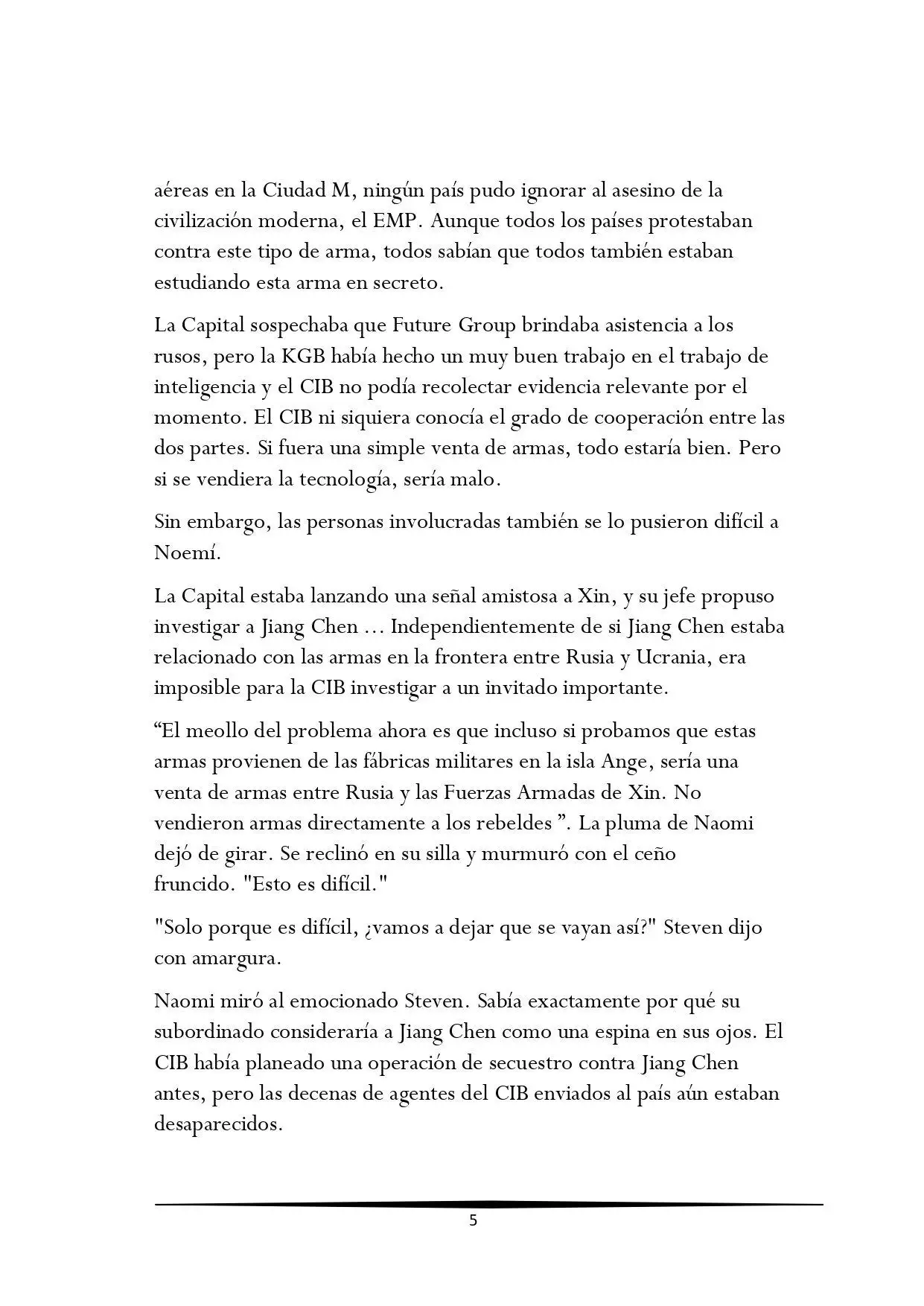 aéreas en la Ciudad M, ningún país pudo ignorar al asesino de la civilización moderna, el EMP. Aunque todos los países protestaban contra este tipo de arma, todos sabían que todos también estaban estudiando esta arma en secreto.

La Capital sospechaba que Future Group brindaba asistencia a los rusos, pero la KGB había hecho un muy buen trabajo en el trabajo de inteligencia y el CIB no podía recolectar evidencia relevante por el momento. El CIB ni siquiera conocía el grado de cooperación entre las dos partes. Si fuera una simple venta de armas, todo estaría bien. Pero si se vendiera la tecnología, sería malo.

Sin embargo, las personas involucradas también se lo pusieron difícil a Noemí.

La Capital estaba lanzando una señal amistosa a Xin, y su jefe propuso investigar a Jiang Chen ... Independientemente de si Jiang Chen estaba relacionado con las armas en la frontera entre Rusia y Ucrania, era imposible para la CIB investigar a un invitado importante.

“El meollo del problema ahora es que incluso si probamos que estas armas provienen de las fábricas militares en la isla Ange, sería una venta de armas entre Rusia y las Fuerzas Armadas de Xin. No vendieron armas directamente a los rebeldes ”. La pluma de Naomi dejó de girar. Se reclinó en su silla y murmuró con el ceño fruncido. "Esto es difícil."

"Solo porque es difícil, ¿vamos a dejar que se vayan así?" Steven dijo con amargura.

Naomi miró al emocionado Steven. Sabía exactamente por qué su subordinado consideraría a Jiang Chen como una espina en sus ojos. El CIB había planeado una operación de secuestro contra Jiang Chen antes, pero las decenas de agentes del CIB enviados al país aún estaban desaparecidos.

5